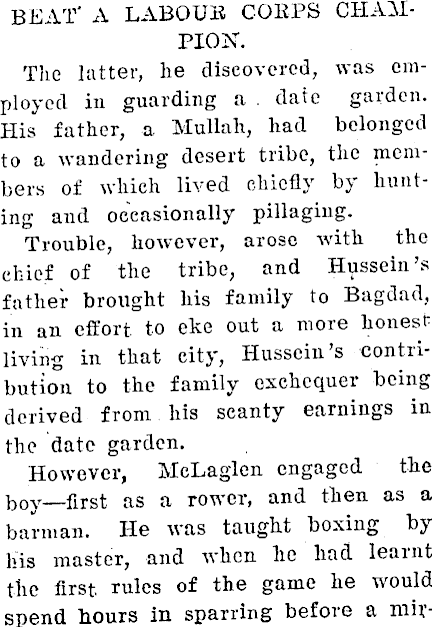 BEAT A LABOUR CORPS CHAMPION.

The latter, he discovered, was employed in guarding a date garden. His father, a Mullah, had belonged to a wandering desert tribe, the members of which lived chiefly by hunting and occasionally pillaging.

Trouble, however, arose with the chief of the tribe, and Hussein's father brought his family to Bagdad, in an effort to eke out a more honest living in that city, Hussein's contribution to the family exchequer being derived from his scanty earnings in the date garden.

However, McLaglen engaged the boy—first as a rower, and then as a barman. He was taught boxing by his master, and when he had learnt the first rules of the game he would spend hours in sparring before a mir-